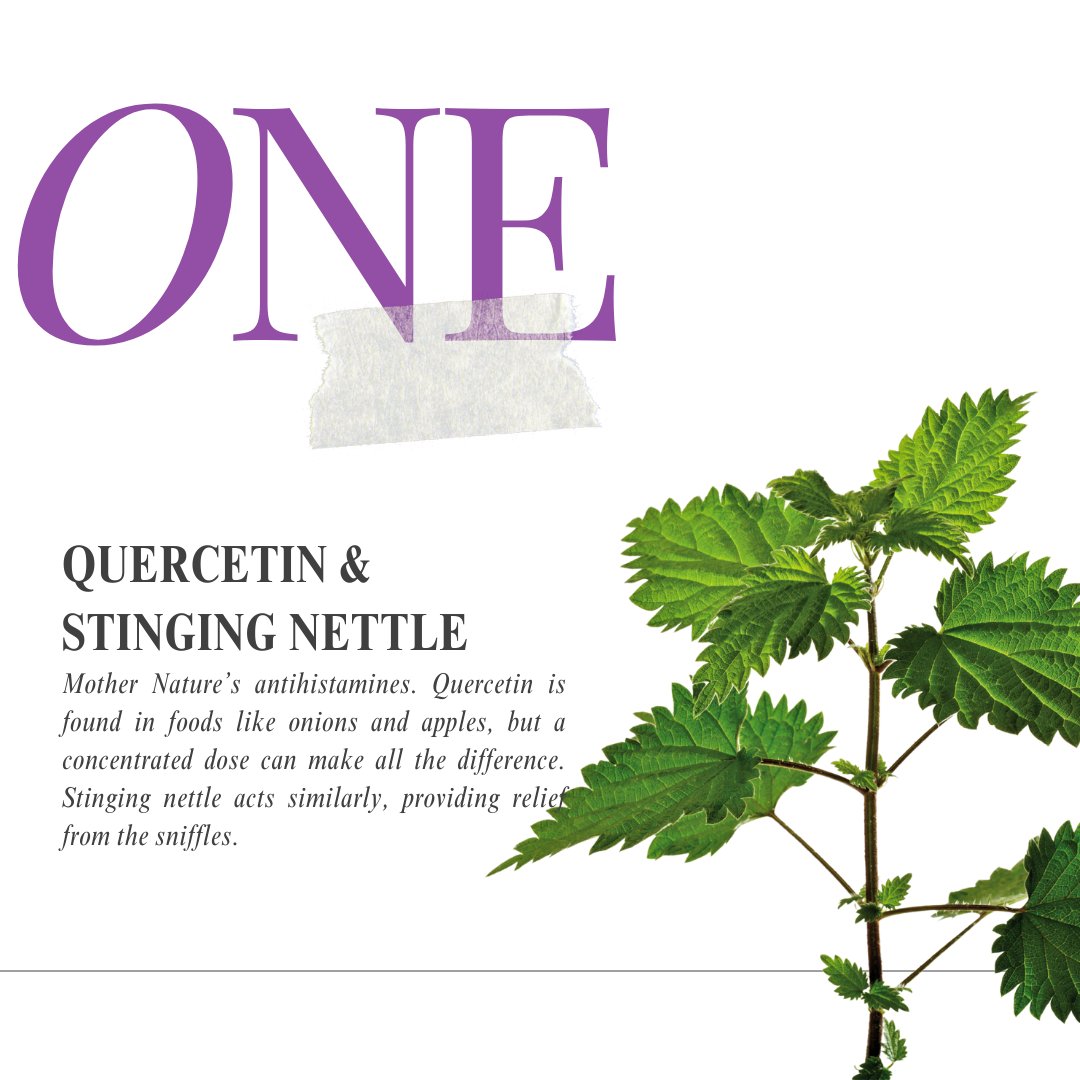 ONE

QUERCETIN & STINGING NETTLE

Mother Nature's antihistamines. Quercetin is found in foods like onions and apples, but a concentrated dose can make all the difference. Stinging nettle acts similarly, providing relief from the sniffles.